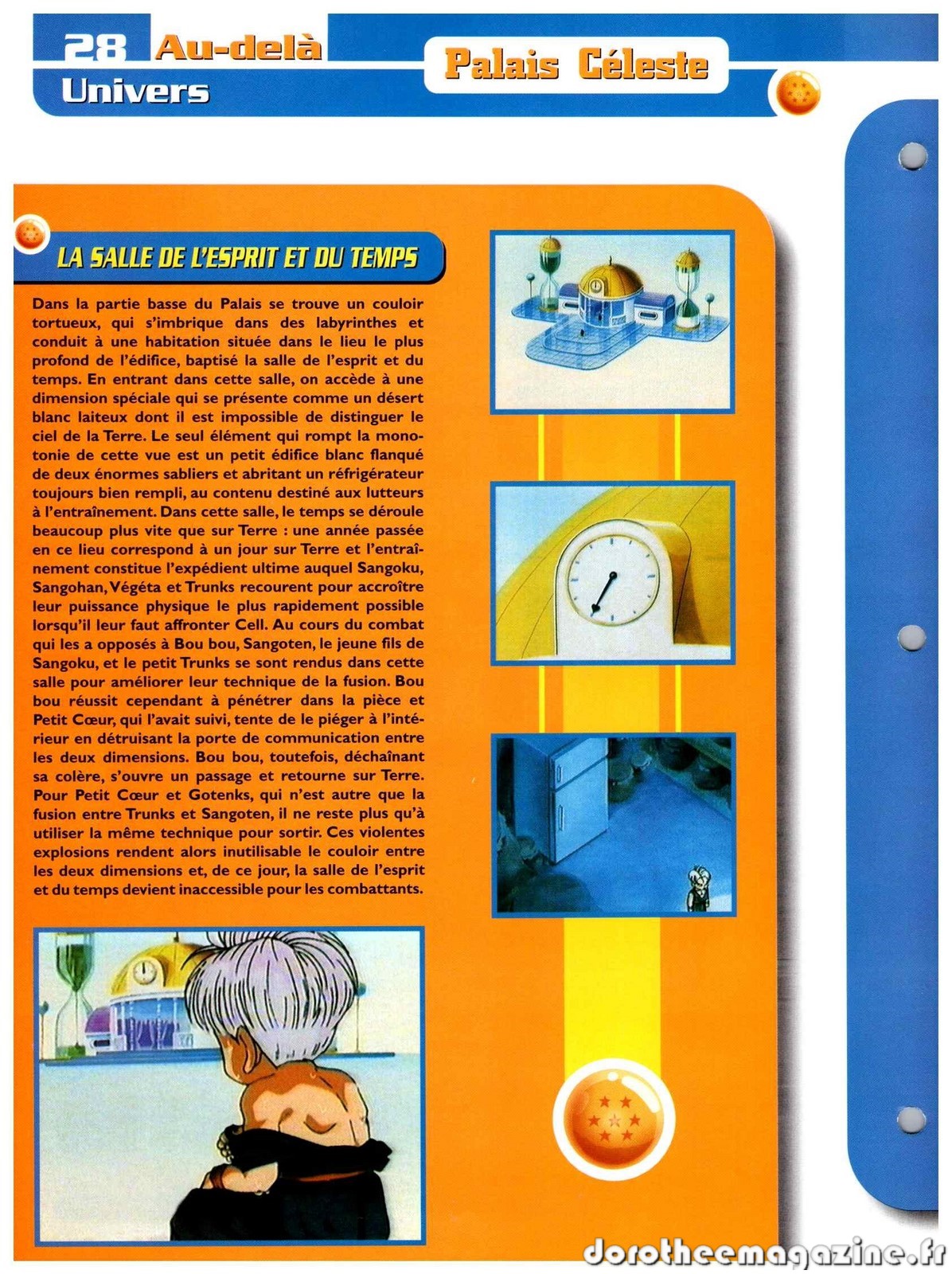 28 Au-delà
Univers

Palais Céleste

LA SALLE DE L'ESPRIT ET DU TEMPS

Dans la partie basse du Palais se trouve un couloir tortueux, qui s'imbrique dans des labyrinthes et conduit à une habitation située dans le lieu le plus profond de l'édifice, baptisé la salle de l'esprit et du temps. En entrant dans cette salle, on accède à une dimension spéciale qui se présente comme un désert blanc laiteux dont il est impossible de distinguer le ciel de la Terre. Le seul élément qui rompt la monotonie de cette vue est un petit édifice blanc flanqué de deux énormes sabliers et abritant un réfrigérateur toujours bien rempli, au contenu destiné aux lutteurs à l'entraînement. Dans cette salle, le temps se déroule beaucoup plus vite que sur Terre : une année passée en ce lieu correspond à un jour sur Terre et l'entraînement constitue l'expédient ultime auquel Sangoku, Sangohan, Végéta et Trunks recourent pour accroître leur puissance physique le plus rapidement possible lorsqu'il leur faut affronter Cell. Au cours du combat qui les a opposés à Bou bou, Sangoten, le jeune fils de Sangoku, et le petit Trunks se sont rendus dans cette salle pour améliorer leur technique de la fusion. Bou bou réussit cependant à pénétrer dans la pièce et Petit Cœur, qui l'avait suivi, tente de le piéger à l'intérieur en détruisant la porte de communication entre les deux dimensions. Bou bou, toutefois, déchaînant sa colère, s'ouvre un passage et retourne sur Terre. Pour Petit Cœur et Gotenks, qui n'est autre que la fusion entre Trunks et Sangoten, il ne reste plus qu'à utiliser la même technique pour sortir. Ces violentes explosions rendent alors inutilisable le couloir entre les deux dimensions et, de ce jour, la salle de l'esprit et du temps devient inaccessible pour les combattants.

dorotheemagazine.fr